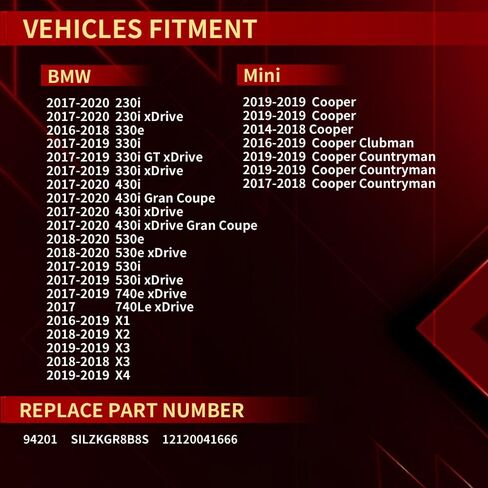 VEHICLES FITMENT

BMW

2017-2020 230i
2017-2020 230i xDrive
2016-2018 330e
2017-2019 330i
2017-2019 330i GT xDrive
2017-2019 330i xDrive
2017-2020 430i
2017-2020 430i Gran Coupe
2017-2020 430i xDrive
2017-2020 430i xDrive Gran Coupe
2018-2020 530e
2018-2020 530e xDrive
2017-2019 530i
2017-2019 530i xDrive
2017-2019 740e xDrive
2017 740Le xDrive
2016-2019 X1
2018-2019 X2
2019-2019 X3
2018-2018 X3
2019-2019 X4

Mini

2019-2019 Cooper
2019-2019 Cooper
2014-2018 Cooper
2016-2019 Cooper Clubman
2019-2019 Cooper Countryman
2019-2019 Cooper Countryman
2017-2018 Cooper Countryman

REPLACE PART NUMBER

94201 SILZKGR8B8S 12120041666